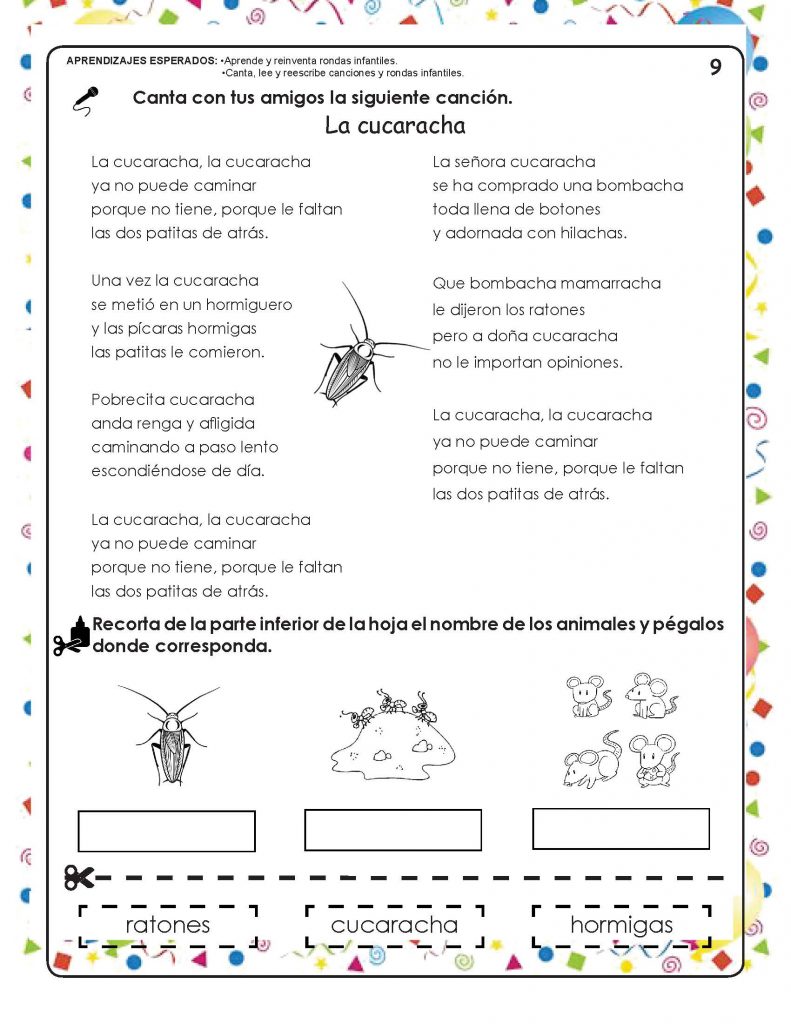 APRENDIZAJES ESPERADOS: •Aprende y reinventa rondas infantiles.
•Canta, lee y reescribe canciones y rondas infantiles.

9

Canta con tus amigos la siguiente canción.

La cucaracha

La cucaracha, la cucaracha
ya no puede caminar
porque no tiene, porque le faltan
las dos patitas de atrás.

Una vez la cucaracha
se metió en un hormiguero
y las pícaras hormigas
las patitas le comieron.

Pobrecita cucaracha
anda renga y afligida
caminando a paso lento
escondiéndose de día.

La cucaracha, la cucaracha
ya no puede caminar
porque no tiene, porque le faltan
las dos patitas de atrás.

La señora cucaracha
se ha comprado una bombacha
toda llena de botones
y adornada con hilachas.

Que bombacha mamarracha
le dijeron los ratones
pero a doña cucaracha
no le importan opiniones.

La cucaracha, la cucaracha
ya no puede caminar
porque no tiene, porque le faltan
las dos patitas de atrás.

Recorta de la parte inferior de la hoja el nombre de los animales y pégalos donde corresponda.

ratones

cucaracha

hormigas